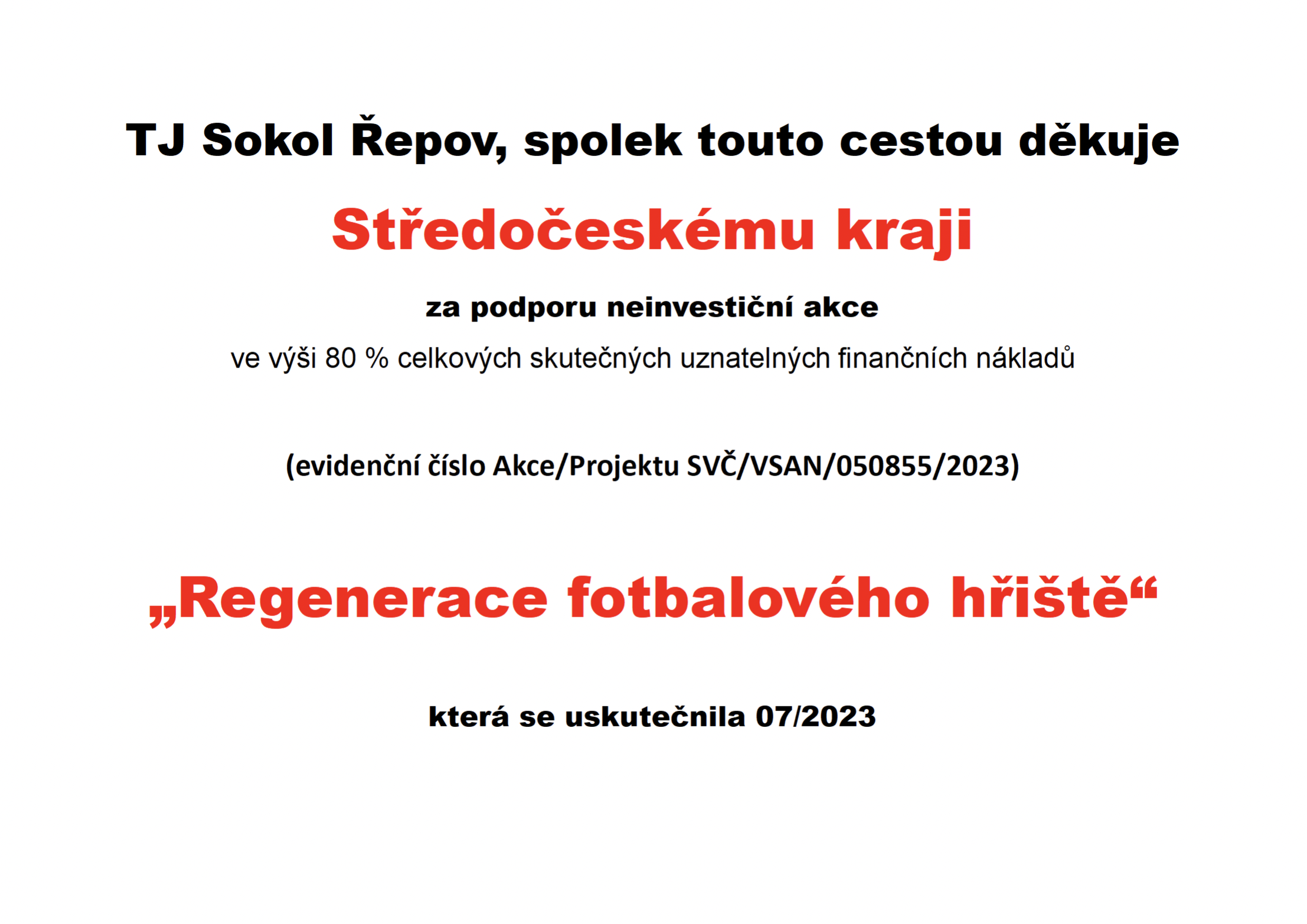 TJ Sokol Řepov, spolek touto cestou děkuje

Středočeskému kraji

za podporu neinvestiční akce

ve výši 80 % celkových skutečných uznatelných finančních nákladů

(evidenční číslo Akce/Projektu SVČ/VSAN/050855/2023)

„Regenerace fotbalového hřiště“

která se uskutečnila 07/2023